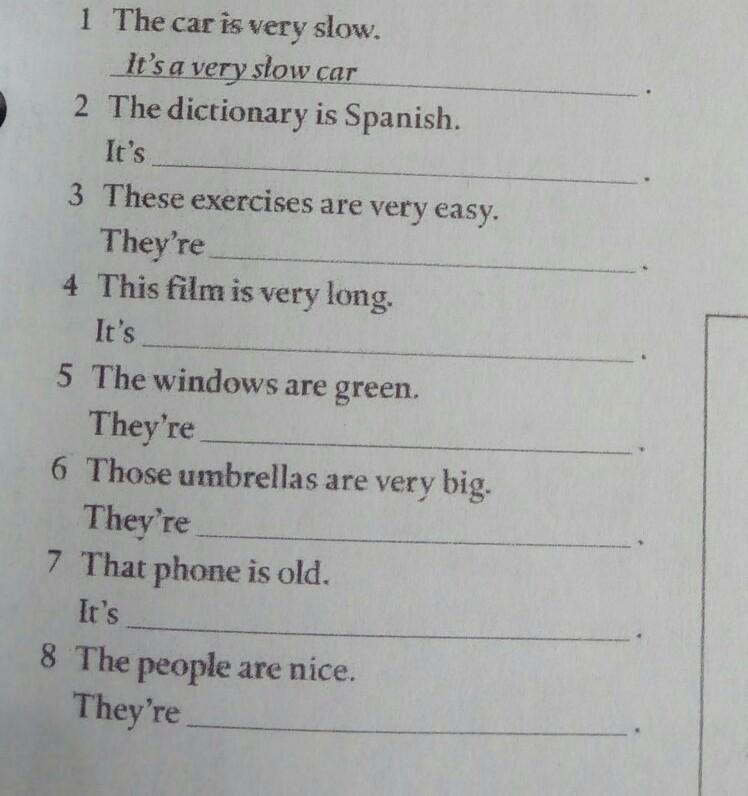 1 The car is very slow.
It's a very slow car.

2 The dictionary is Spanish.
It's ____.

3 These exercises are very easy.
They're ____.

4 This film is very long.
It's ____.

5 The windows are green.
They're ____.

6 Those umbrellas are very big.
They're ____.

7 That phone is old.
It's ____.

8 The people are nice.
They're ____.